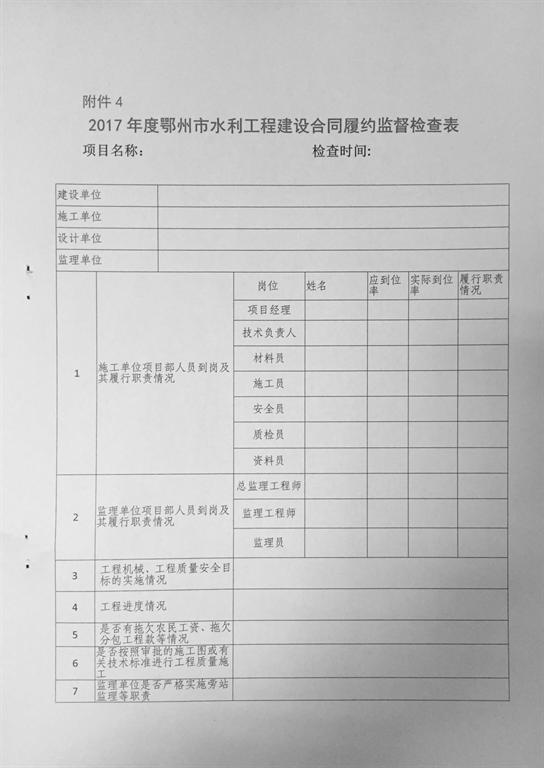 附件 4

2017 年度鄂州市水利工程建设合同履约监督检查表

项目名称：　　　　　　　　　　　检查时间:

| 建设单位 | | | | | | |
|---|---|---|---|---|---|---|
| 施工单位 | | | | | | |
| 设计单位 | | | | | | |
| 监理单位 | | | | | | |
| 1 | 施工单位项目部人员到岗及其履行职责情况 | 岗位 | 姓名 | 应到位率 | 实际到位率 | 履行职责情况 |
| | | 项目经理 | | | | |
| | | 技术负责人 | | | | |
| | | 材料员 | | | | |
| | | 施工员 | | | | |
| | | 安全员 | | | | |
| | | 质检员 | | | | |
| | | 资料员 | | | | |
| 2 | 监理单位项目部人员到岗及其履行职责情况 | 总监理工程师 | | | | |
| | | 监理工程师 | | | | |
| | | 监理员 | | | | |
| 3 | 工程机械、工程质量安全目标的实施情况 | | | | | |
| 4 | 工程进度情况 | | | | | |
| 5 | 是否有拖欠农民工资、拖欠分包工程款等情况 | | | | | |
| 6 | 是否按照审批的施工图或有关技术标准进行工程质量施工 | | | | | |
| 7 | 监理单位是否严格实施旁站监理等职责 | | | | | |